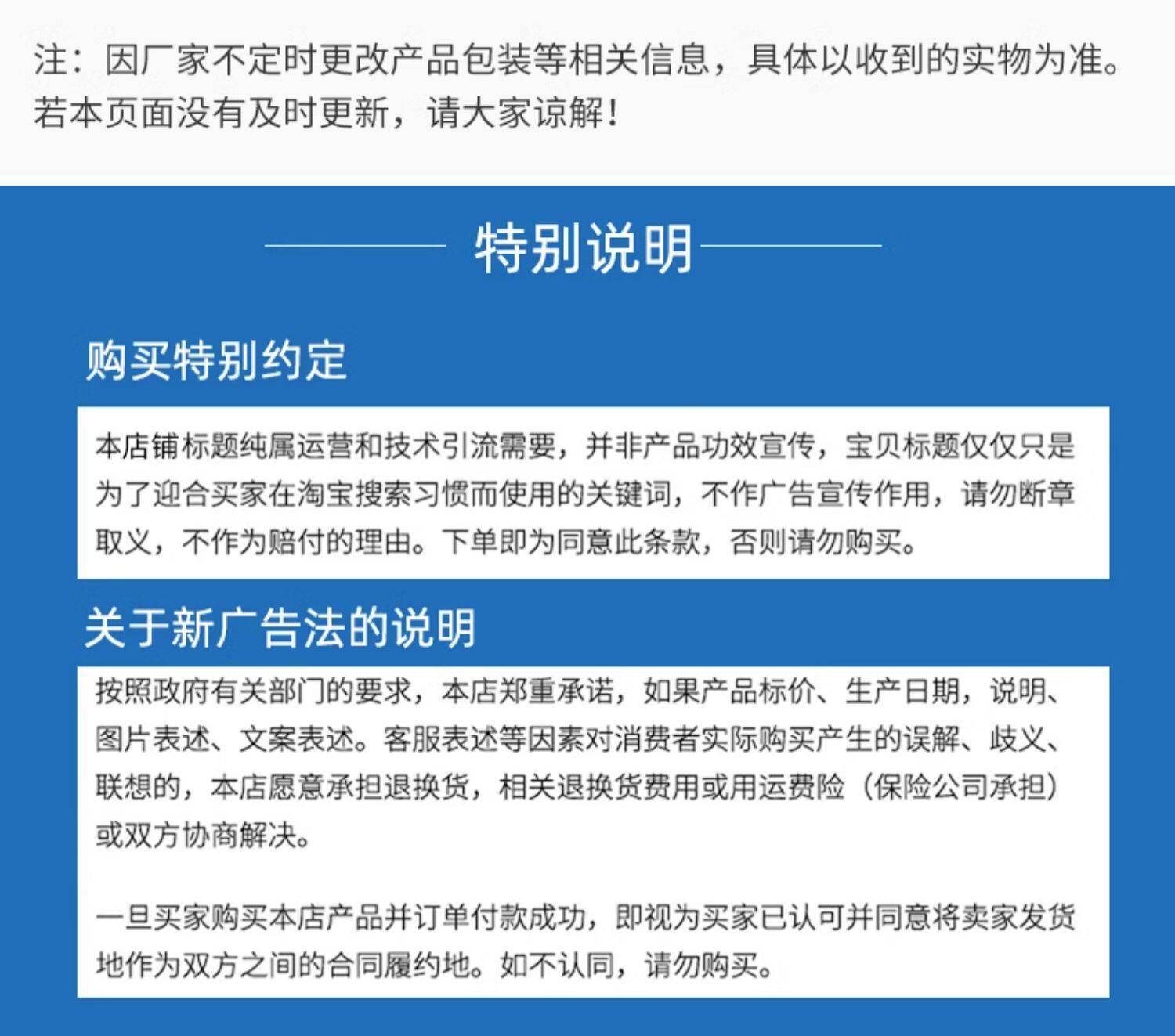 注：因厂家不定时更改产品包装等相关信息，具体以收到的实物为准。若本页面没有及时更新，请大家谅解！

特别说明

购买特别约定

本店铺标题纯属运营和技术引流需要，并非产品功效宣传，宝贝标题仅仅只是为了迎合买家在淘宝搜索习惯而使用的关键词，不作广告宣传作用，请勿断章取义，不作为赔付的理由。下单即为同意此条款，否则请勿购买。

关于新广告法的说明

按照政府有关部门的要求，本店郑重承诺，如果产品标价、生产日期，说明、图片表述、文案表述。客服表述等因素对消费者实际购买产生的误解、歧义、联想的，本店愿意承担退换货，相关退换货费用或用运费险（保险公司承担）或双方协商解决。

一旦买家购买本店产品并订单付款成功，即视为买家已认可并同意将卖家发货地作为双方之间的合同履约地。如不认同，请勿购买。